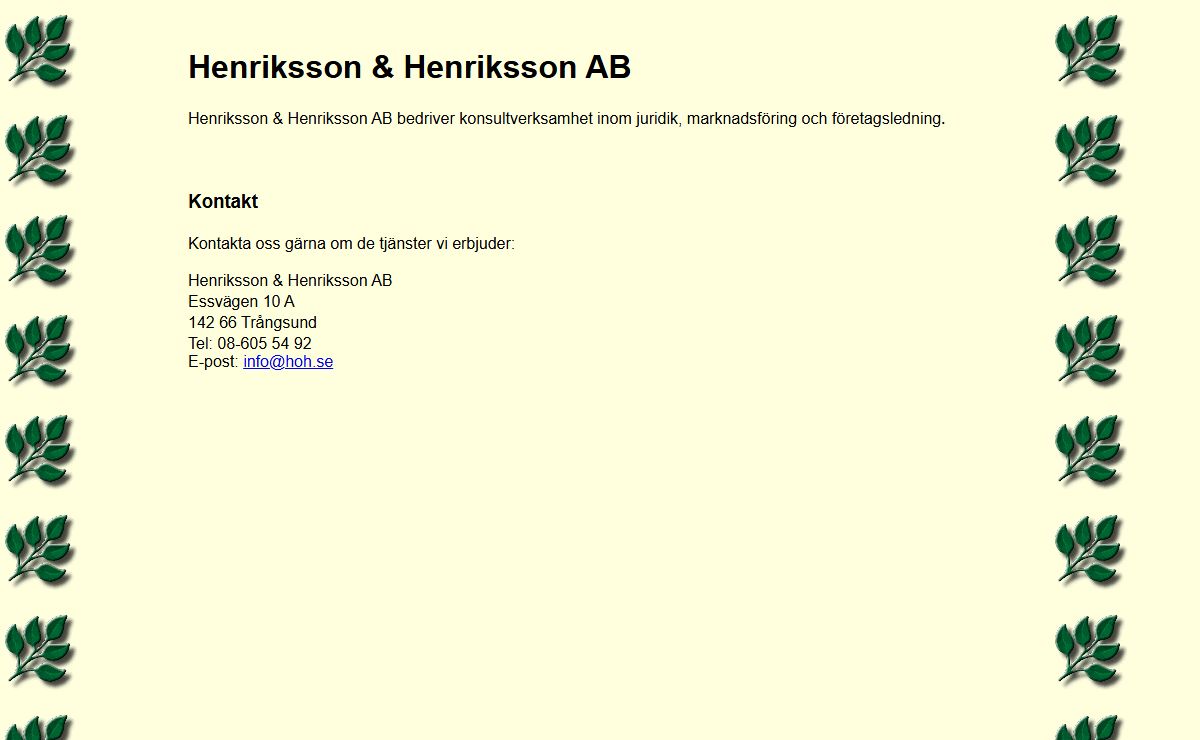 Henriksson & Henriksson AB

Henriksson & Henriksson AB bedriver konsultverksamhet inom juridik, marknadsföring och företagsledning.

Kontakt

Kontakta oss gärna om de tjänster vi erbjuder:

Henriksson & Henriksson AB
Essvägen 10 A
142 66 Trångsund
Tel: 08-605 54 92
E-post: info@hoh.se